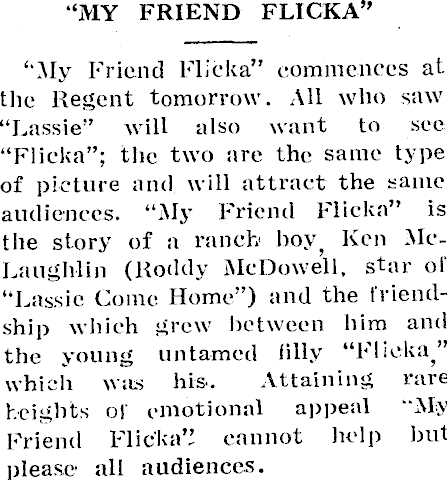 "MY FRIEND FLICKA"

"My Friend Flicka" commences at the Regent tomorrow. All who saw "Lassie" will also want to see "Flicka"; the two are the same type of picture and will attract the same audiences. "My Friend Flicka" is the story of a ranch boy, Ken McLaughlin (Roddy McDowell, star of "Lassie Come Home") and the friendship which grew between him and the young untamed filly "Flicka," which was his. Attaining rare heights of emotional appeal "My Friend Flicka" cannot help but please all audiences.